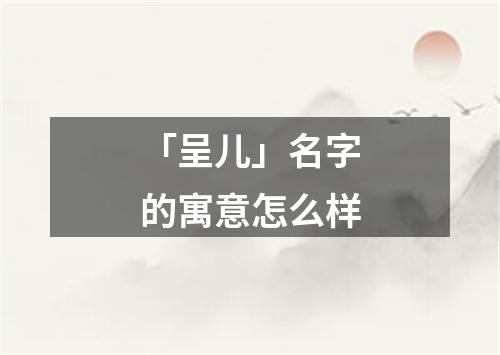 「呈儿」名字的寓意怎么样